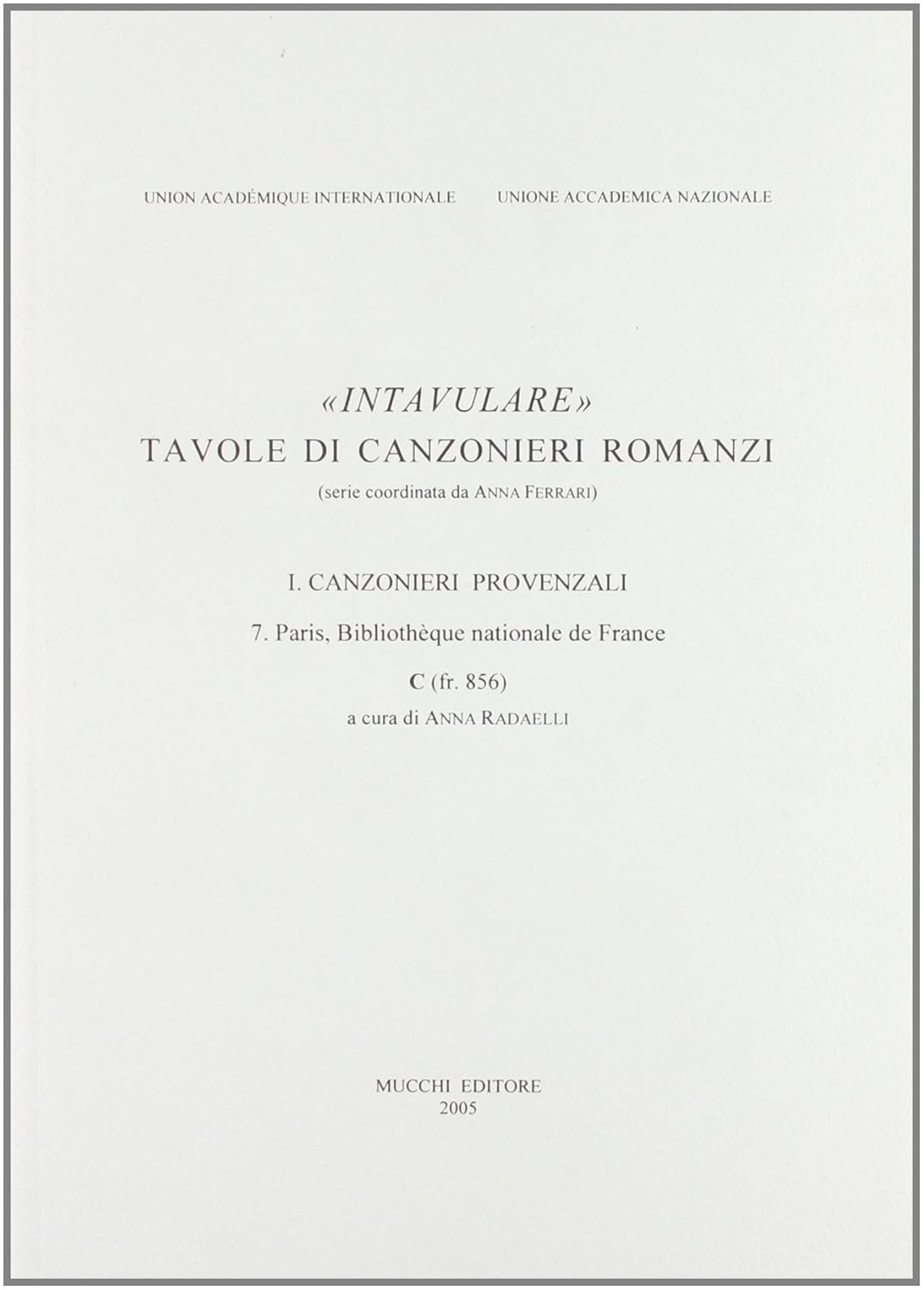 UNION ACADÉMIQUE INTERNATIONALE

UNIONE ACCADEMICA NAZIONALE

«INTAVULARE»
TAVOLE DI CANZONIERI ROMANZI
(serie coordinata da ANNA FERRARI)

I. CANZONIERI PROVENZALI

7. Paris, Bibliothèque nationale de France

C (fr. 856)
a cura di ANNA RADAELLI

MUCCHI EDITORE
2005